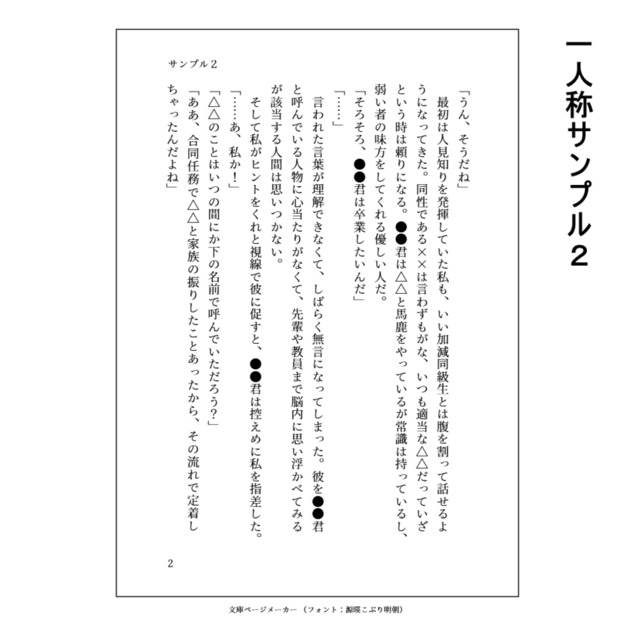 一人称サンプル2

サンプル2

「うん、そうだね」

最初は人見知りを発揮していた私も、いい加減同級生とは腹を割って話せるようになってきた。同性である××は言わずもがな、いつも適当な△△だっていざという時は頼りになる。●●君は△△と馬鹿をやっているが常識は持っているし、弱い者の味方をしてくれる優しい人だ。

「そろそろ、●●君は卒業したいんだ」

「……」

言われた言葉が理解できなくて、しばらく無言になってしまった。彼を●●君と呼んでいる人物に心当たりがなくて、先輩や教員まで脳内に思い浮かべてみるが該当する人間は思いつかない。

そして私がヒントをくれと視線で彼に促すと、●●君は控えめに私を指差した。

「……あ、私か!」

「△△のことはいつの間にか下の名前で呼んでいただろう?」

「ああ、合同任務で△△と家族の振りしたことあったから、その流れで定着しちゃったんだよね」

2

文庫ページメーカー（フォント：源暎こぶり明朝）